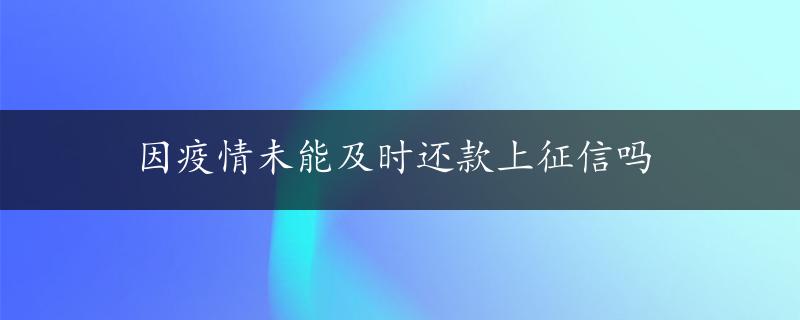 因疫情未能及时还款上征信吗